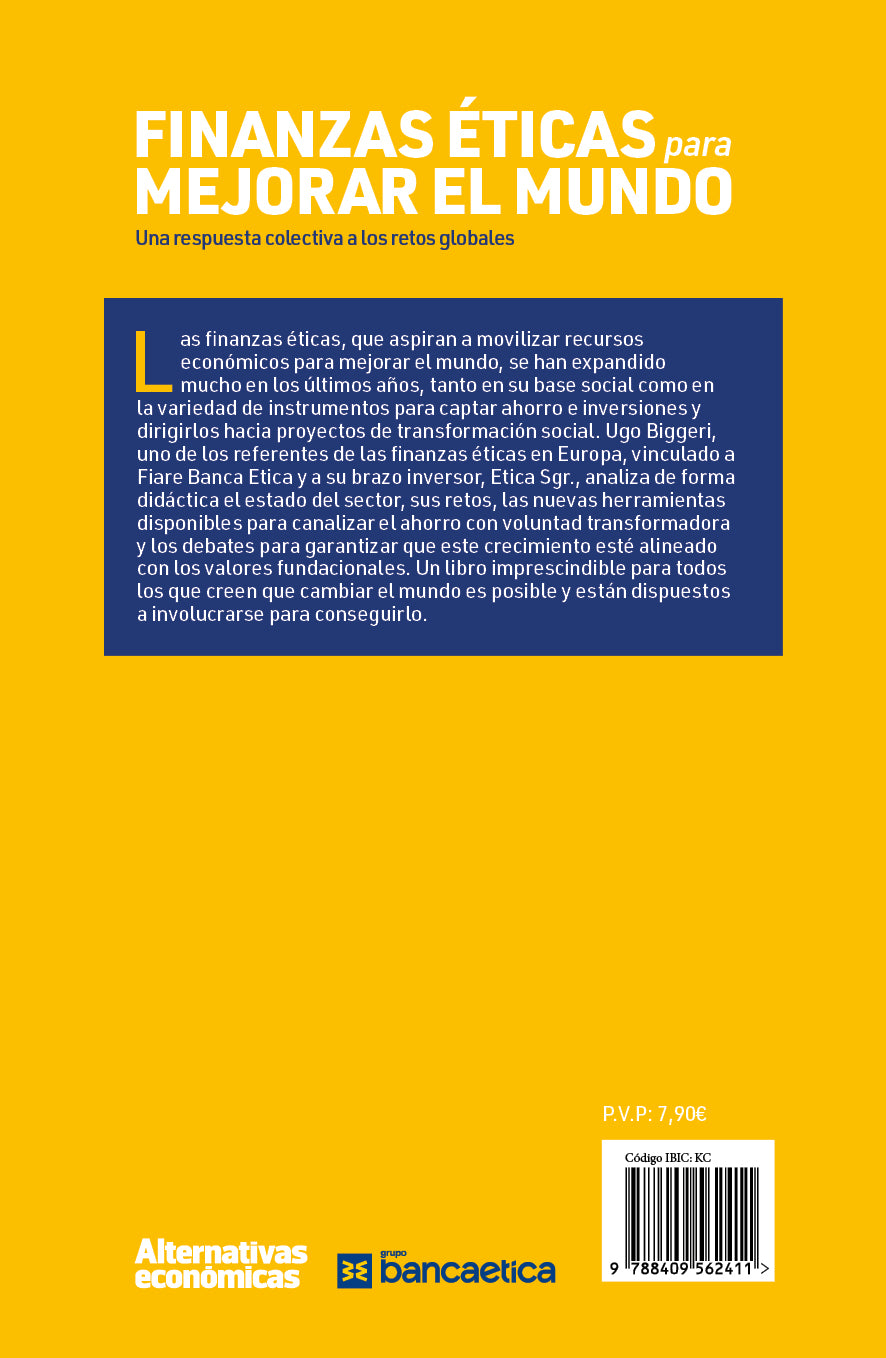 FINANZAS ÉTICAS para MEJORAR EL MUNDO

Una respuesta colectiva a los retos globales

Las finanzas éticas, que aspiran a movilizar recursos económicos para mejorar el mundo, se han expandido mucho en los últimos años, tanto en su base social como en la variedad de instrumentos para captar ahorro e inversiones y dirigirlos hacia proyectos de transformación social. Ugo Biggeri, uno de los referentes de las finanzas éticas en Europa, vinculado a Fiare Banca Etica y a su brazo inversor, Etica Sgr., analiza de forma didáctica el estado del sector, sus retos, las nuevas herramientas disponibles para canalizar el ahorro con voluntad transformadora y los debates para garantizar que este crecimiento esté alineado con los valores fundacionales. Un libro imprescindible para todos los que creen que cambiar el mundo es posible y están dispuestos a involucrarse para conseguirlo.

P.V.P: 7,90€

Código IBIC: KC

9 788409 562411 >

Alternativas económicas

grupo bancaetica